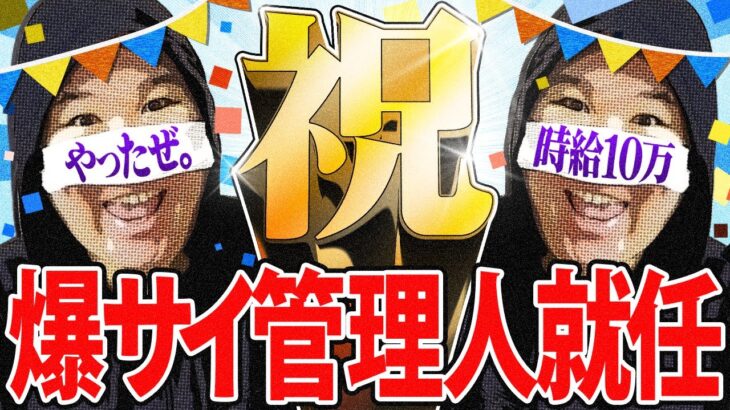 やったぜ。

祝

時給10万

爆サイ管理人就任